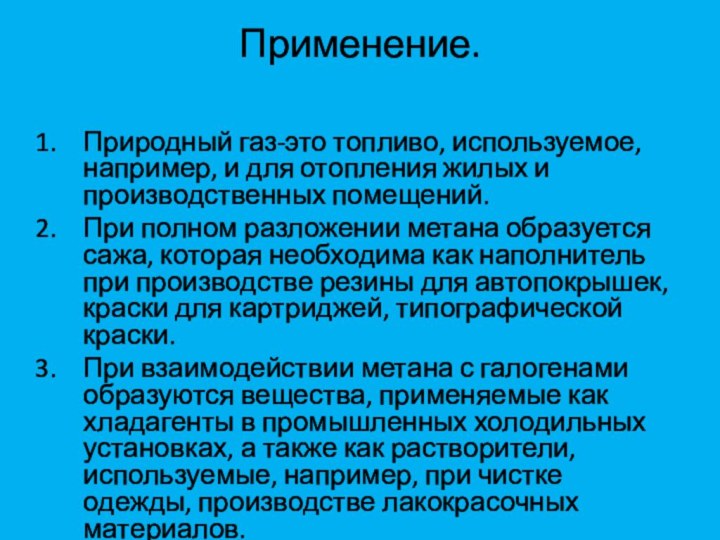 Применение.

1. Природный газ-это топливо, используемое, например, и для отопления жилых и производственных помещений.
2. При полном разложении метана образуется сажа, которая необходима как наполнитель при производстве резины для автопокрышек, краски для картриджей, типографической краски.
3. При взаимодействии метана с галогенами образуются вещества, применяемые как хладагенты в промышленных холодильных установках, а также как растворители, используемые, например, при чистке одежды, производстве лакокрасочных материалов.